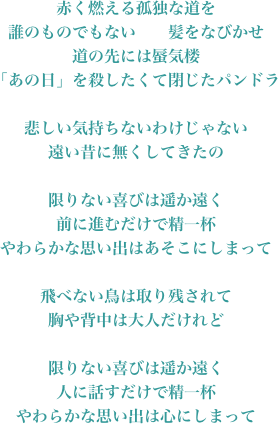 赤く燃える孤独な道を
誰のものでもない　髪をなびかせ
道の先には蜃気楼
「あの日」を殺したくて閉じたパンドラ

悲しい気持ちないわけじゃない
遠い昔に無くしてきたの

限りない喜びは遥か遠く
前に進むだけで精一杯
やわらかな思い出はあそこにしまって

飛べない鳥は取り残されて
胸や背中は大人だけれど

限りない喜びは遥か遠く
人に話すだけで精一杯
やわらかな思い出は心にしまって